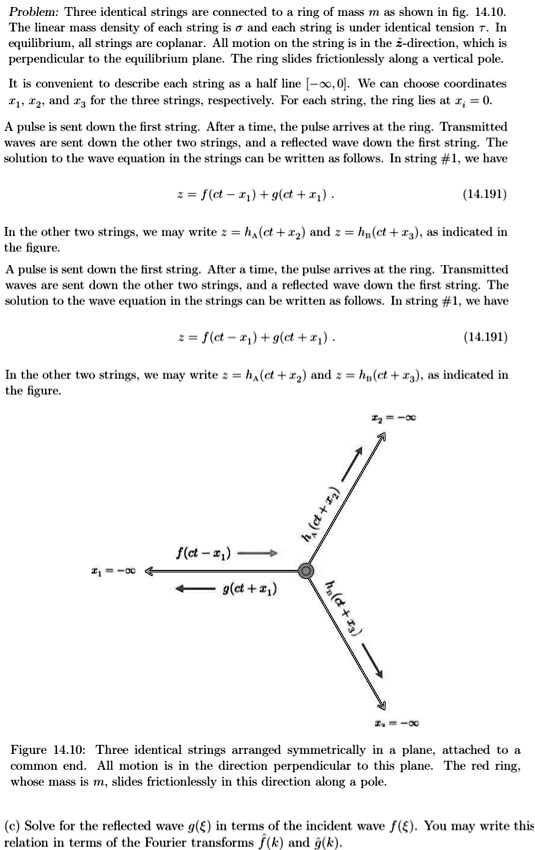 Problem: Three identical strings are connected to a ring of mass $m$ as shown in fig. 14.10. The linear mass density of each string is $\sigma$ and each string is under identical tension $\tau$. In equilibrium, all strings are coplanar. All motion on the string is in the $\hat{z}$-direction, which is perpendicular to the equilibrium plane. The ring slides frictionlessly along a vertical pole.

It is convenient to describe each string as a half line $[-\infty, 0]$. We can choose coordinates $x_1$, $x_2$, and $x_3$ for the three strings, respectively. For each string, the ring lies at $x_i = 0$.

A pulse is sent down the first string. After a time, the pulse arrives at the ring. Transmitted waves are sent down the other two strings, and a reflected wave down the first string. The solution to the wave equation in the strings can be written as follows. In string #1, we have

$z = f(ct - x_1) + g(ct + x_1)$ . (14.191)

In the other two strings, we may write $z = h_A(ct + x_2)$ and $z = h_B(ct + x_3)$, as indicated in the figure.

A pulse is sent down the first string. After a time, the pulse arrives at the ring. Transmitted waves are sent down the other two strings, and a reflected wave down the first string. The solution to the wave equation in the strings can be written as follows. In string #1, we have

$z = f(ct - x_1) + g(ct + x_1)$ . (14.191)

In the other two strings, we may write $z = h_A(ct + x_2)$ and $z = h_B(ct + x_3)$, as indicated in the figure.

$x_2 = -\infty$

$h_A(ct + x_2)$

$f(ct - x_1)$

$x_1 = -\infty$

$g(ct + x_1)$

$h_B(ct + x_3)$

$x_3 = -\infty$

Figure 14.10: Three identical strings arranged symmetrically in a plane, attached to a common end. All motion is in the direction perpendicular to this plane. The red ring, whose mass is $m$, slides frictionlessly in this direction along a pole.

(c) Solve for the reflected wave $g(\xi)$ in terms of the incident wave $f(\xi)$. You may write this relation in terms of the Fourier transforms $\hat{f}(k)$ and $\hat{g}(k)$.